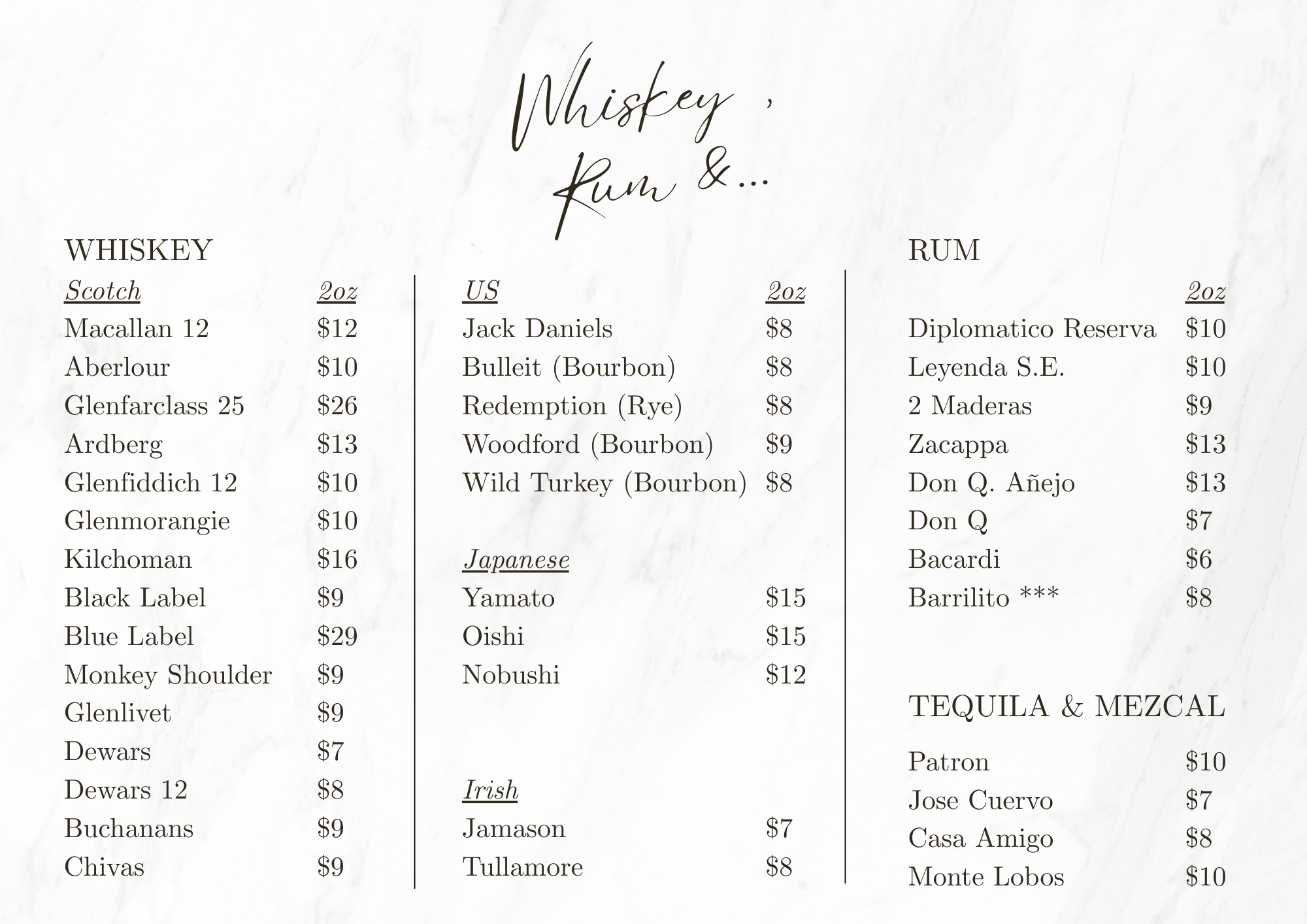 Whiskey, Rum &...

WHISKEY

| Scotch | 2oz |
|---|---|
| Macallan 12 | \$12 |
| Aberlour | \$10 |
| Glenfarclass 25 | \$26 |
| Ardberg | \$13 |
| Glenfiddich 12 | \$10 |
| Glenmorangie | \$10 |
| Kilchoman | \$16 |
| Black Label | \$9 |
| Blue Label | \$29 |
| Monkey Shoulder | \$9 |
| Glenlivet | \$9 |
| Dewars | \$7 |
| Dewars 12 | \$8 |
| Buchanans | \$9 |
| Chivas | \$9 |

| US | 2oz |
|---|---|
| Jack Daniels | \$8 |
| Bulleit (Bourbon) | \$8 |
| Redemption (Rye) | \$8 |
| Woodford (Bourbon) | \$9 |
| Wild Turkey (Bourbon) | \$8 |

| Japanese | |
|---|---|
| Yamato | \$15 |
| Oishi | \$15 |
| Nobushi | \$12 |

| Irish | |
|---|---|
| Jamason | \$7 |
| Tullamore | \$8 |

RUM

| | 2oz |
|---|---|
| Diplomatico Reserva | \$10 |
| Leyenda S.E. | \$10 |
| 2 Maderas | \$9 |
| Zacappa | \$13 |
| Don Q. Añejo | \$13 |
| Don Q | \$7 |
| Bacardi | \$6 |
| Barrilito *** | \$8 |

TEQUILA & MEZCAL

| | |
|---|---|
| Patron | \$10 |
| Jose Cuervo | \$7 |
| Casa Amigo | \$8 |
| Monte Lobos | \$10 |